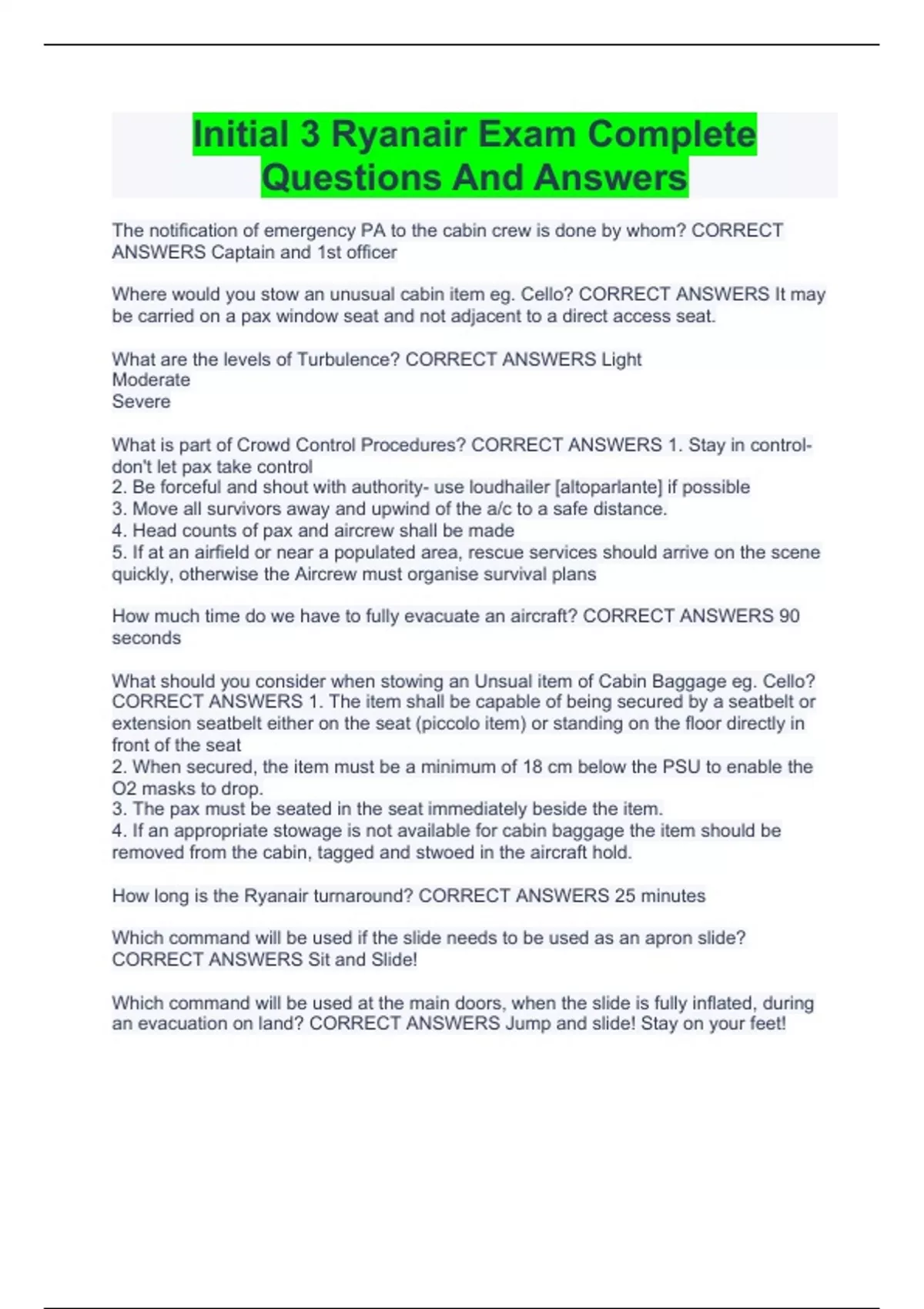 Initial 3 Ryanair Exam Complete Questions And Answers

The notification of emergency PA to the cabin crew is done by whom? CORRECT ANSWERS Captain and 1st officer

Where would you stow an unusual cabin item eg. Cello? CORRECT ANSWERS It may be carried on a pax window seat and not adjacent to a direct access seat.

What are the levels of Turbulence? CORRECT ANSWERS Light
Moderate
Severe

What is part of Crowd Control Procedures? CORRECT ANSWERS 1. Stay in control- don't let pax take control
2. Be forceful and shout with authority- use loudhailer [altoparlante] if possible
3. Move all survivors away and upwind of the a/c to a safe distance.
4. Head counts of pax and aircrew shall be made
5. If at an airfield or near a populated area, rescue services should arrive on the scene quickly, otherwise the Aircrew must organise survival plans

How much time do we have to fully evacuate an aircraft? CORRECT ANSWERS 90 seconds

What should you consider when stowing an Unsual item of Cabin Baggage eg. Cello? CORRECT ANSWERS 1. The item shall be capable of being secured by a seatbelt or extension seatbelt either on the seat (piccolo item) or standing on the floor directly in front of the seat
2. When secured, the item must be a minimum of 18 cm below the PSU to enable the O2 masks to drop.
3. The pax must be seated in the seat immediately beside the item.
4. If an appropriate stowage is not available for cabin baggage the item should be removed from the cabin, tagged and stwoed in the aircraft hold.

How long is the Ryanair turnaround? CORRECT ANSWERS 25 minutes

Which command will be used if the slide needs to be used as an apron slide? CORRECT ANSWERS Sit and Slide!

Which command will be used at the main doors, when the slide is fully inflated, during an evacuation on land? CORRECT ANSWERS Jump and slide! Stay on your feet!